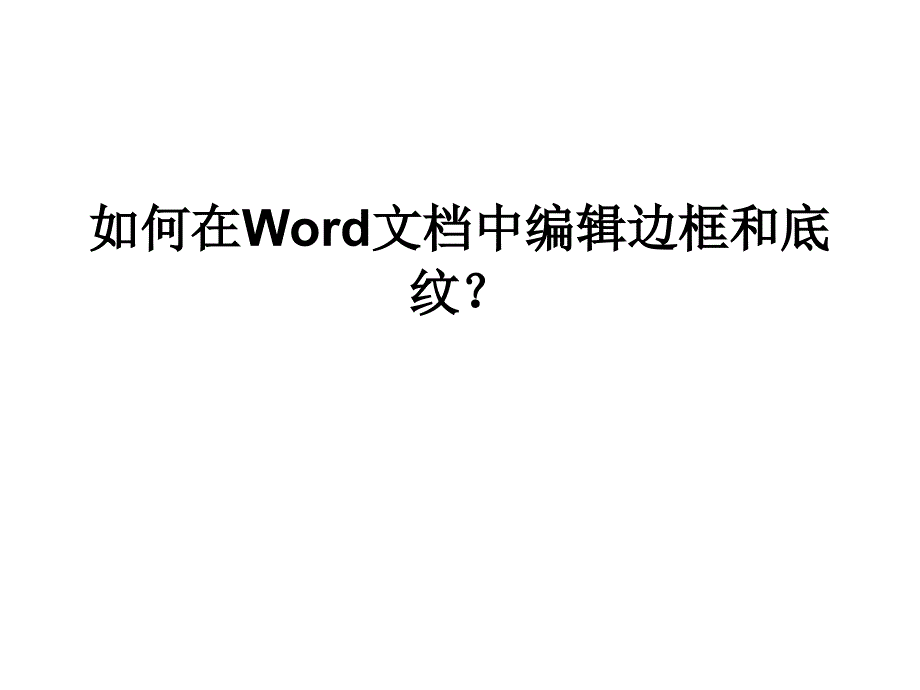 如何在Word文档中编辑边框和底纹？